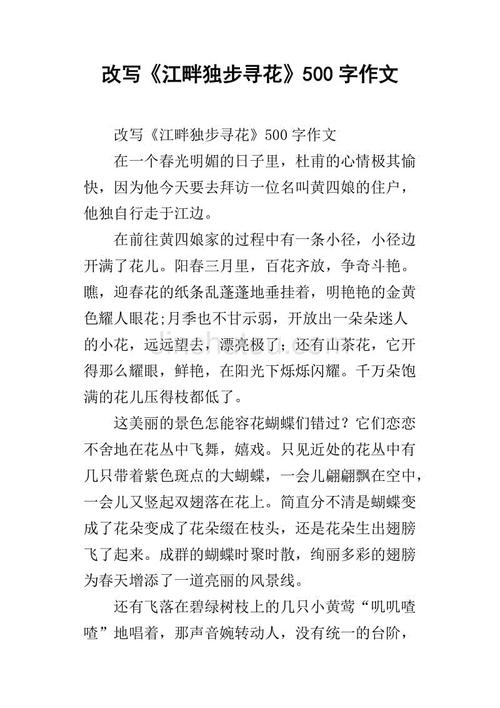 改写《江畔独步寻花》500 字作文

改写《江畔独步寻花》500 字作文

在一个春光明媚的日子里，杜甫的心情极其愉快，因为他今天要去拜访一位名叫黄四娘的住户，他独自行走于江边。

在前往黄四娘家的过程中有一条小径，小径边开满了花儿。阳春三月里，百花齐放，争奇斗艳。瞧，迎春花的纸条乱蓬蓬地垂挂着，明艳艳的金黄色耀人眼花;月季也不甘示弱，开放出一朵朵迷人的小花，远远望去，漂亮极了；还有山茶花，它开得那么耀眼，鲜艳，在阳光下烁烁闪耀。千万朵饱满的花儿压得枝都低了。

这美丽的景色怎能容花蝴蝶们错过？它们恋恋不舍地在花丛中飞舞，嬉戏。只见近处的花丛中有几只带着紫色斑点的大蝴蝶，一会儿翩翩飘在空中，一会儿又竖起双翅落在花上。简直分不清是蝴蝶变成了花朵变成了花朵缀在枝头，还是花朵生出翅膀飞了起来。成群的蝴蝶时聚时散，绚丽多彩的翅膀为春天增添了一道亮丽的风景线。

还有飞落在碧绿树枝上的几只小黄莺“叽叽喳喳”地唱着，那声音婉转动人，没有统一的台阶，